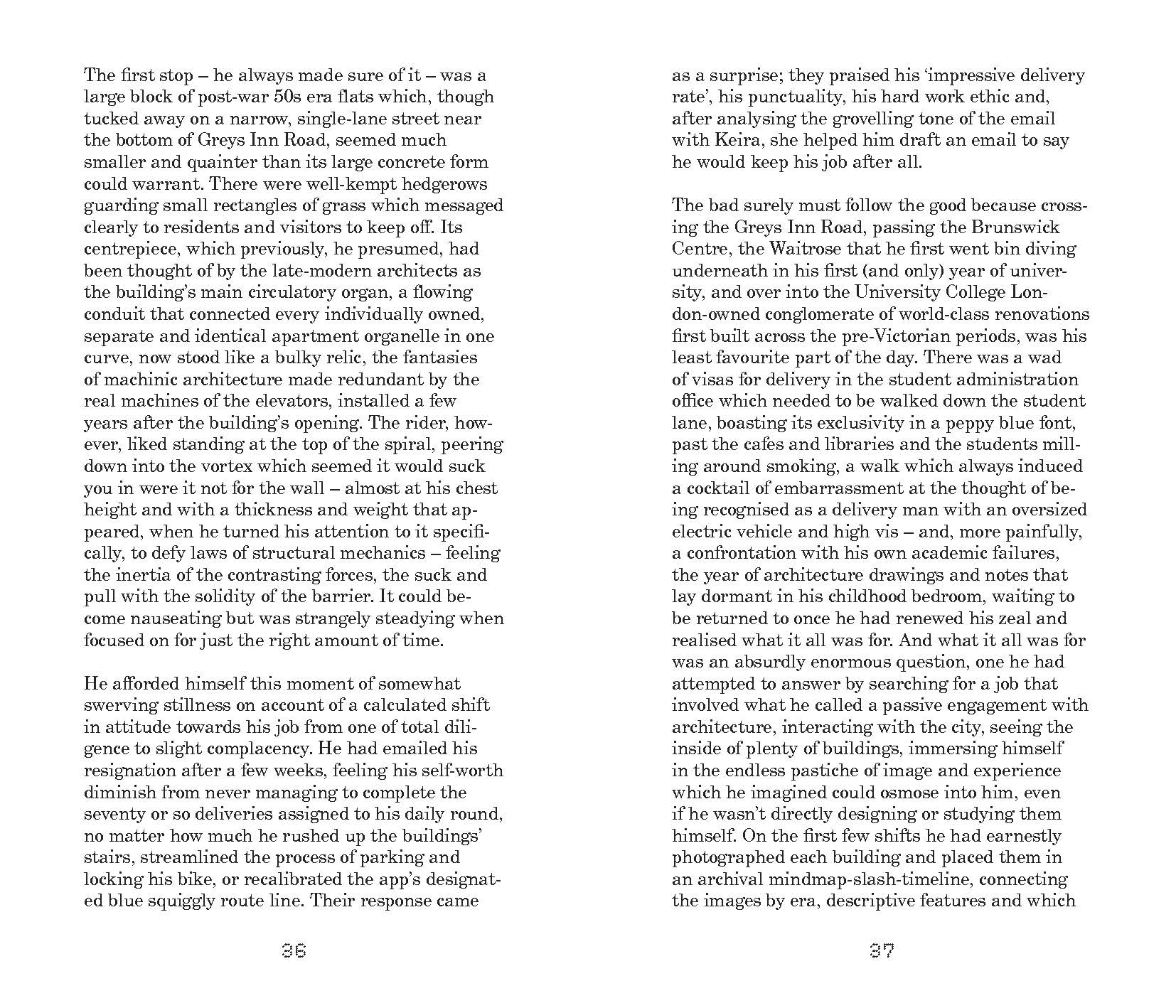 The first stop – he always made sure of it – was a large block of post-war 50s era flats which, though tucked away on a narrow, single-lane street near the bottom of Greys Inn Road, seemed much smaller and quainter than its large concrete form could warrant. There were well-kempt hedgerows guarding small rectangles of grass which messaged clearly to residents and visitors to keep off. Its centrepiece, which previously, he presumed, had been thought of by the late-modern architects as the building's main circulatory organ, a flowing conduit that connected every individually owned, separate and identical apartment organelle in one curve, now stood like a bulky relic, the fantasies of machinic architecture made redundant by the real machines of the elevators, installed a few years after the building's opening. The rider, however, liked standing at the top of the spiral, peering down into the vortex which seemed it would suck you in were it not for the wall – almost at his chest height and with a thickness and weight that appeared, when he turned his attention to it specifically, to defy laws of structural mechanics – feeling the inertia of the contrasting forces, the suck and pull with the solidity of the barrier. It could become nauseating but was strangely steadying when focused on for just the right amount of time.

He afforded himself this moment of somewhat swerving stillness on account of a calculated shift in attitude towards his job from one of total diligence to slight complacency. He had emailed his resignation after a few weeks, feeling his self-worth diminish from never managing to complete the seventy or so deliveries assigned to his daily round, no matter how much he rushed up the buildings' stairs, streamlined the process of parking and locking his bike, or recalibrated the app's designated blue squiggly route line. Their response came

36

as a surprise; they praised his 'impressive delivery rate', his punctuality, his hard work ethic and, after analysing the grovelling tone of the email with Keira, she helped him draft an email to say he would keep his job after all.

The bad surely must follow the good because crossing the Greys Inn Road, passing the Brunswick Centre, the Waitrose that he first went bin diving underneath in his first (and only) year of university, and over into the University College London-owned conglomerate of world-class renovations first built across the pre-Victorian periods, was his least favourite part of the day. There was a wad of visas for delivery in the student administration office which needed to be walked down the student lane, boasting its exclusivity in a peppy blue font, past the cafes and libraries and the students milling around smoking, a walk which always induced a cocktail of embarrassment at the thought of being recognised as a delivery man with an oversized electric vehicle and high vis – and, more painfully, a confrontation with his own academic failures, the year of architecture drawings and notes that lay dormant in his childhood bedroom, waiting to be returned to once he had renewed his zeal and realised what it all was for. And what it all was for was an absurdly enormous question, one he had attempted to answer by searching for a job that involved what he called a passive engagement with architecture, interacting with the city, seeing the inside of plenty of buildings, immersing himself in the endless pastiche of image and experience which he imagined could osmose into him, even if he wasn't directly designing or studying them himself. On the first few shifts he had earnestly photographed each building and placed them in an archival mindmap-slash-timeline, connecting the images by era, descriptive features and which

37